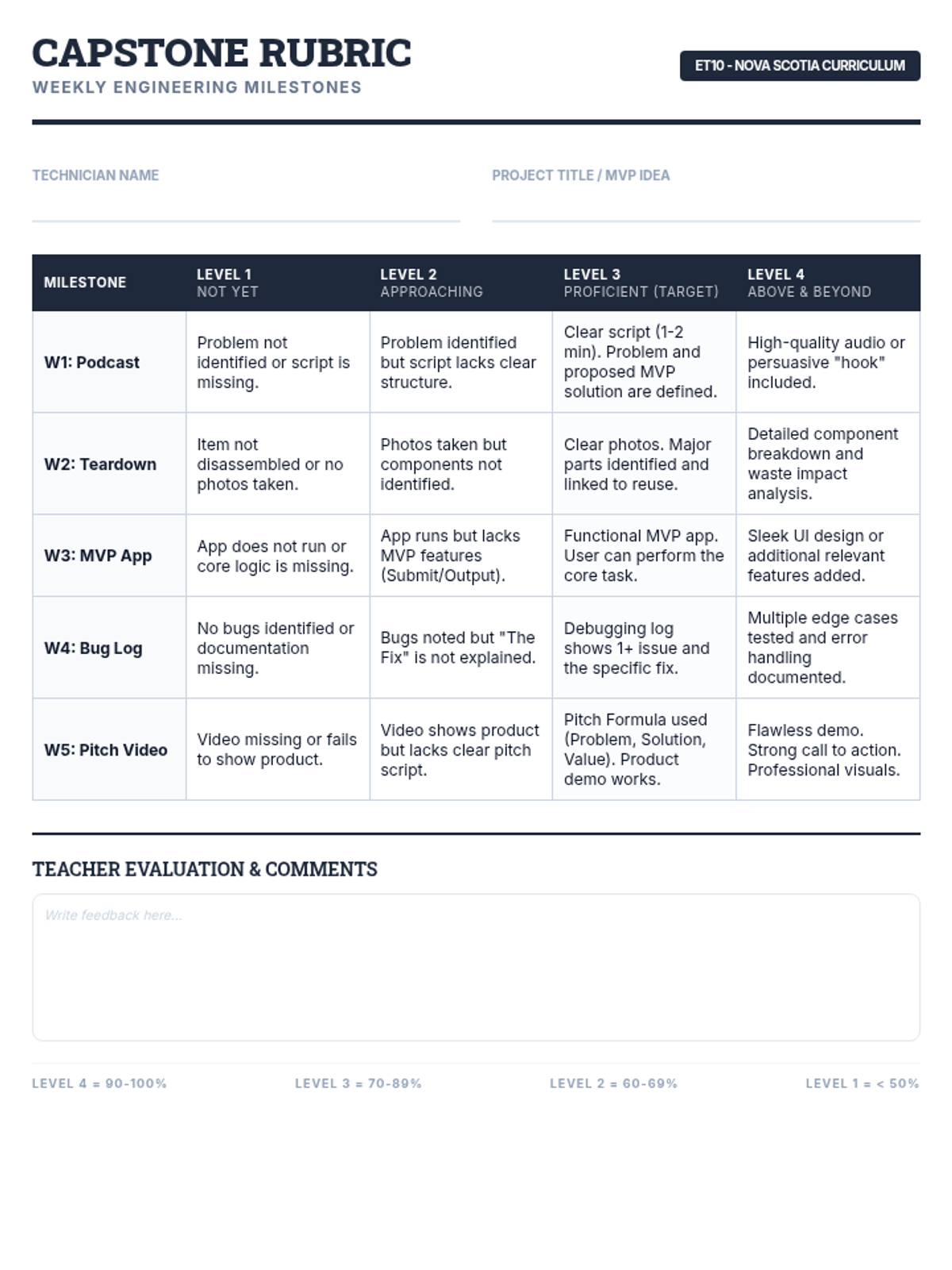 CAPSTONE RUBRIC
WEEKLY ENGINEERING MILESTONES

ET10 - NOVA SCOTIA CURRICULUM

TECHNICIAN NAME

PROJECT TITLE / MVP IDEA

| MILESTONE | LEVEL 1 NOT YET | LEVEL 2 APPROACHING | LEVEL 3 PROFICIENT (TARGET) | LEVEL 4 ABOVE & BEYOND |
|---|---|---|---|---|
| W1: Podcast | Problem not identified or script is missing. | Problem identified but script lacks clear structure. | Clear script (1-2 min). Problem and proposed MVP solution are defined. | High-quality audio or persuasive "hook" included. |
| W2: Teardown | Item not disassembled or no photos taken. | Photos taken but components not identified. | Clear photos. Major parts identified and linked to reuse. | Detailed component breakdown and waste impact analysis. |
| W3: MVP App | App does not run or core logic is missing. | App runs but lacks MVP features (Submit/Output). | Functional MVP app. User can perform the core task. | Sleek UI design or additional relevant features added. |
| W4: Bug Log | No bugs identified or documentation missing. | Bugs noted but "The Fix" is not explained. | Debugging log shows 1+ issue and the specific fix. | Multiple edge cases tested and error handling documented. |
| W5: Pitch Video | Video missing or fails to show product. | Video shows product but lacks clear pitch script. | Pitch Formula used (Problem, Solution, Value). Product demo works. | Flawless demo. Strong call to action. Professional visuals. |

TEACHER EVALUATION & COMMENTS

Write feedback here...

LEVEL 4 = 90-100%   LEVEL 3 = 70-89%   LEVEL 2 = 60-69%   LEVEL 1 = < 50%